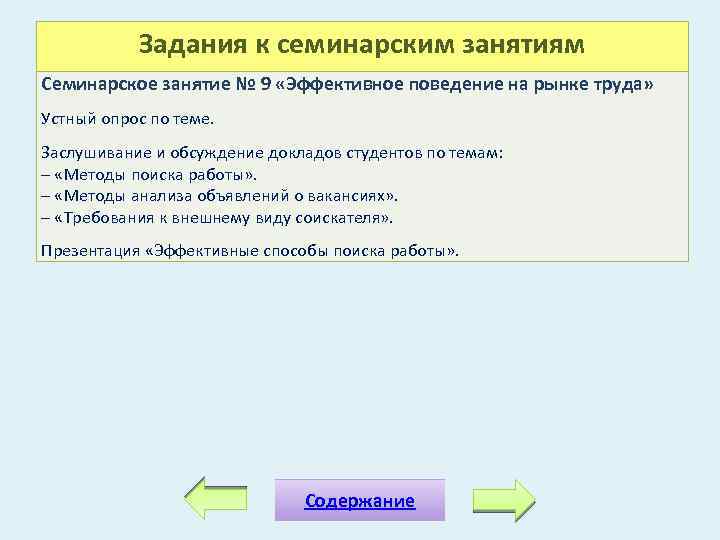 Задания к семинарским занятиям

Семинарское занятие № 9 «Эффективное поведение на рынке труда»

Устный опрос по теме.

Заслушивание и обсуждение докладов студентов по темам:
– «Методы поиска работы».
– «Методы анализа объявлений о вакансиях».
– «Требования к внешнему виду соискателя».

Презентация «Эффективные способы поиска работы».

Содержание